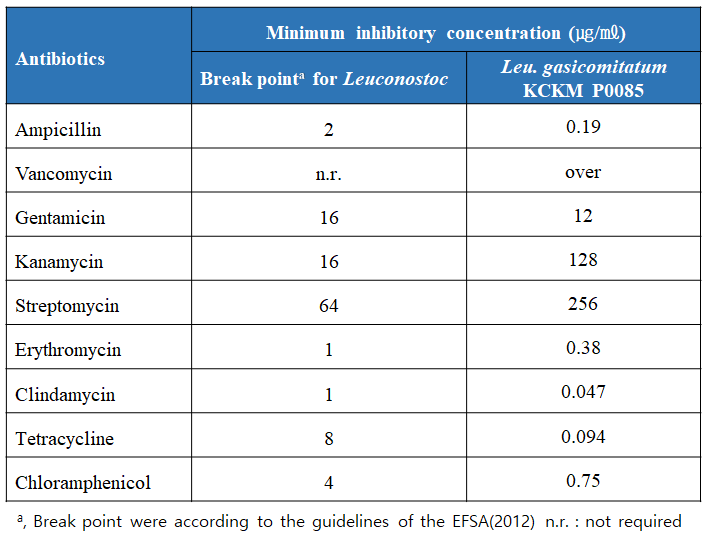 | Antibiotics | Minimum inhibitory concentration (μg/mℓ) | |
|---|---|---|
| | Break point$^{a}$ for Leuconostoc | Leu. gasicomitatum KCKM P0085 |
| Ampicillin | 2 | 0.19 |
| Vancomycin | n.r. | over |
| Gentamicin | 16 | 12 |
| Kanamycin | 16 | 128 |
| Streptomycin | 64 | 256 |
| Erythromycin | 1 | 0.38 |
| Clindamycin | 1 | 0.047 |
| Tetracycline | 8 | 0.094 |
| Chloramphenicol | 4 | 0.75 |

$^{a}$, Break point were according to the guidelines of the EFSA(2012) n.r. : not required